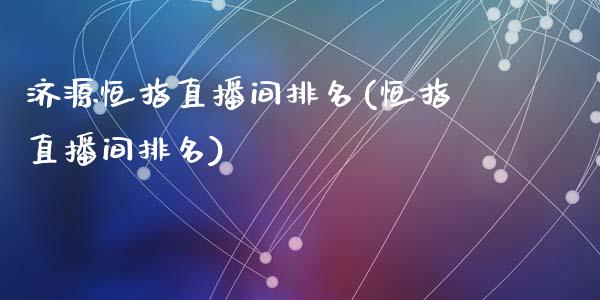 济源恒指直播间排名(恒指直播间排名)